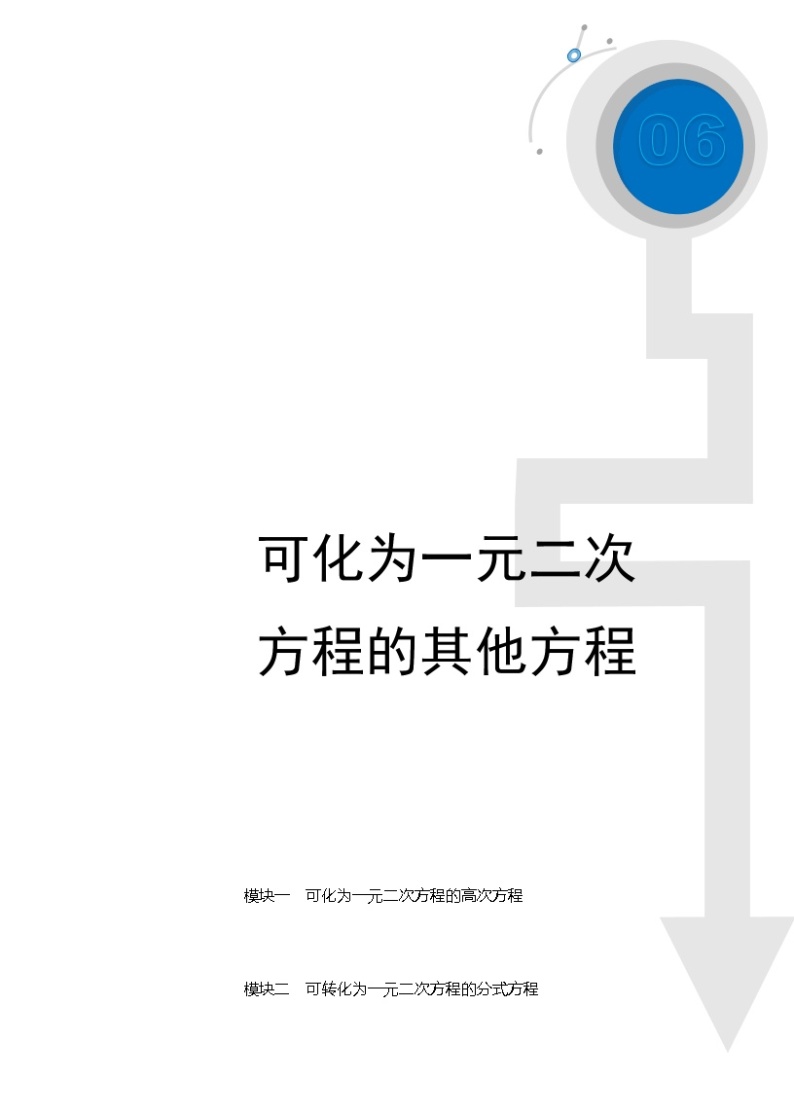 06

可化为一元二次方程的其他方程

模块一　可化为一元二次方程的高次方程

模块二　可转化为一元二次方程的分式方程